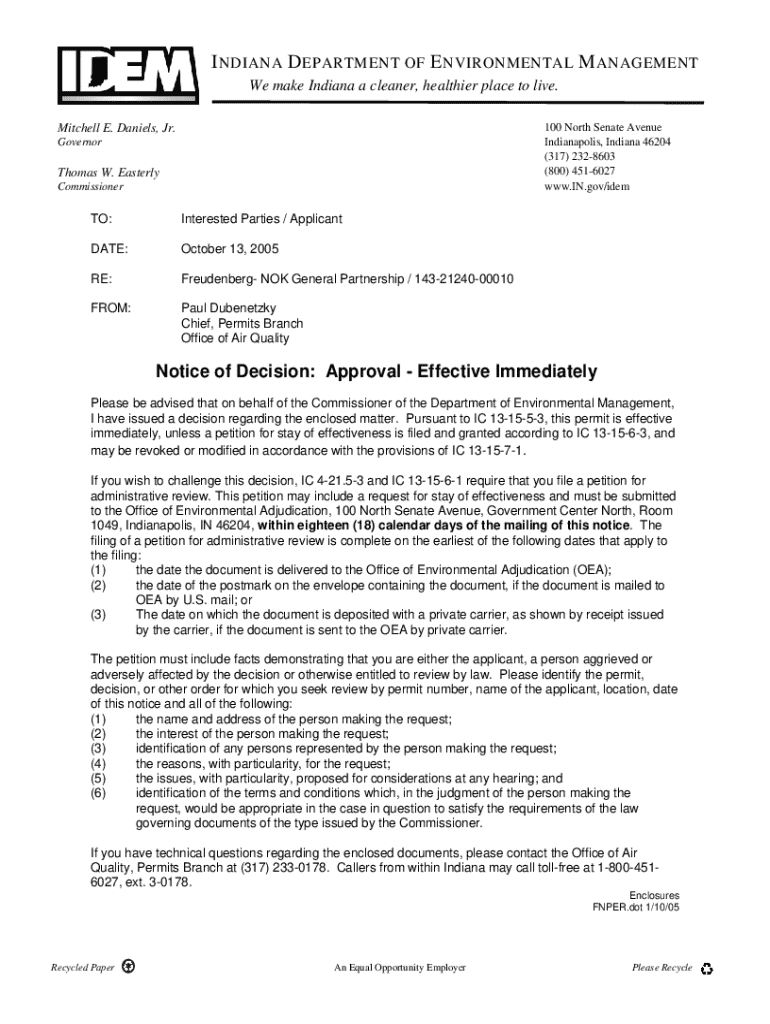 IDEM

INDIANA DEPARTMENT OF ENVIRONMENTAL MANAGEMENT
We make Indiana a cleaner, healthier place to live.

Mitchell E. Daniels, Jr.
Governor

Thomas W. Easterly
Commissioner

100 North Senate Avenue
Indianapolis, Indiana 46204
(317) 232-8603
(800) 451-6027
www.IN.gov/idem

TO: Interested Parties / Applicant

DATE: October 13, 2005

RE: Freudenberg- NOK General Partnership / 143-21240-00010

FROM: Paul Dubenetzky
Chief, Permits Branch
Office of Air Quality

Notice of Decision: Approval - Effective Immediately

Please be advised that on behalf of the Commissioner of the Department of Environmental Management, I have issued a decision regarding the enclosed matter. Pursuant to IC 13-15-5-3, this permit is effective immediately, unless a petition for stay of effectiveness is filed and granted according to IC 13-15-6-3, and may be revoked or modified in accordance with the provisions of IC 13-15-7-1.

If you wish to challenge this decision, IC 4-21.5-3 and IC 13-15-6-1 require that you file a petition for administrative review. This petition may include a request for stay of effectiveness and must be submitted to the Office of Environmental Adjudication, 100 North Senate Avenue, Government Center North, Room 1049, Indianapolis, IN 46204, within eighteen (18) calendar days of the mailing of this notice. The filing of a petition for administrative review is complete on the earliest of the following dates that apply to the filing:
(1) the date the document is delivered to the Office of Environmental Adjudication (OEA);
(2) the date of the postmark on the envelope containing the document, if the document is mailed to OEA by U.S. mail; or
(3) The date on which the document is deposited with a private carrier, as shown by receipt issued by the carrier, if the document is sent to the OEA by private carrier.

The petition must include facts demonstrating that you are either the applicant, a person aggrieved or adversely affected by the decision or otherwise entitled to review by law. Please identify the permit, decision, or other order for which you seek review by permit number, name of the applicant, location, date of this notice and all of the following:
(1) the name and address of the person making the request;
(2) the interest of the person making the request;
(3) identification of any persons represented by the person making the request;
(4) the reasons, with particularity, for the request;
(5) the issues, with particularity, proposed for considerations at any hearing; and
(6) identification of the terms and conditions which, in the judgment of the person making the request, would be appropriate in the case in question to satisfy the requirements of the law governing documents of the type issued by the Commissioner.

If you have technical questions regarding the enclosed documents, please contact the Office of Air Quality, Permits Branch at (317) 233-0178. Callers from within Indiana may call toll-free at 1-800-451-6027, ext. 3-0178.

Enclosures
FNPER.dot 1/10/05

Recycled Paper An Equal Opportunity Employer Please Recycle